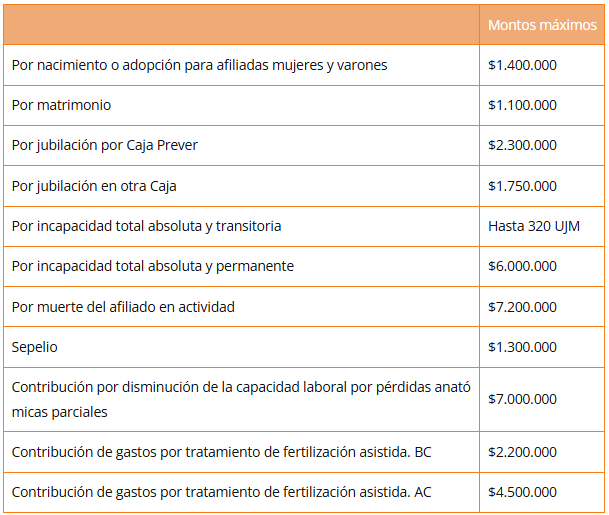 | | Montos máximos |
|---|---|
| Por nacimiento o adopción para afiliadas mujeres y varones | \$1.400.000 |
| Por matrimonio | \$1.100.000 |
| Por jubilación por Caja Prever | \$2.300.000 |
| Por jubilación en otra Caja | \$1.750.000 |
| Por incapacidad total absoluta y transitoria | Hasta 320 UJM |
| Por incapacidad total absoluta y permanente | \$6.000.000 |
| Por muerte del afiliado en actividad | \$7.200.000 |
| Sepelio | \$1.300.000 |
| Contribución por disminución de la capacidad laboral por pérdidas anató micas parciales | \$7.000.000 |
| Contribución de gastos por tratamiento de fertilización asistida. BC | \$2.200.000 |
| Contribución de gastos por tratamiento de fertilización asistida. AC | \$4.500.000 |